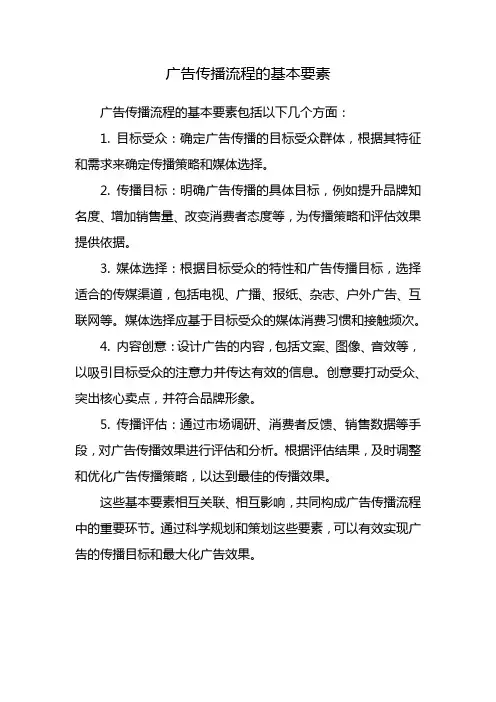 广告传播流程的基本要素

广告传播流程的基本要素包括以下几个方面：

1. 目标受众：确定广告传播的目标受众群体，根据其特征和需求来确定传播策略和媒体选择。

2. 传播目标：明确广告传播的具体目标，例如提升品牌知名度、增加销售量、改变消费者态度等，为传播策略和评估效果提供依据。

3. 媒体选择：根据目标受众的特性和广告传播目标，选择适合的传媒渠道，包括电视、广播、报纸、杂志、户外广告、互联网等。媒体选择应基于目标受众的媒体消费习惯和接触频次。

4. 内容创意：设计广告的内容，包括文案、图像、音效等，以吸引目标受众的注意力并传达有效的信息。创意要打动受众、突出核心卖点，并符合品牌形象。

5. 传播评估：通过市场调研、消费者反馈、销售数据等手段，对广告传播效果进行评估和分析。根据评估结果，及时调整和优化广告传播策略，以达到最佳的传播效果。

这些基本要素相互关联、相互影响，共同构成广告传播流程中的重要环节。通过科学规划和策划这些要素，可以有效实现广告的传播目标和最大化广告效果。